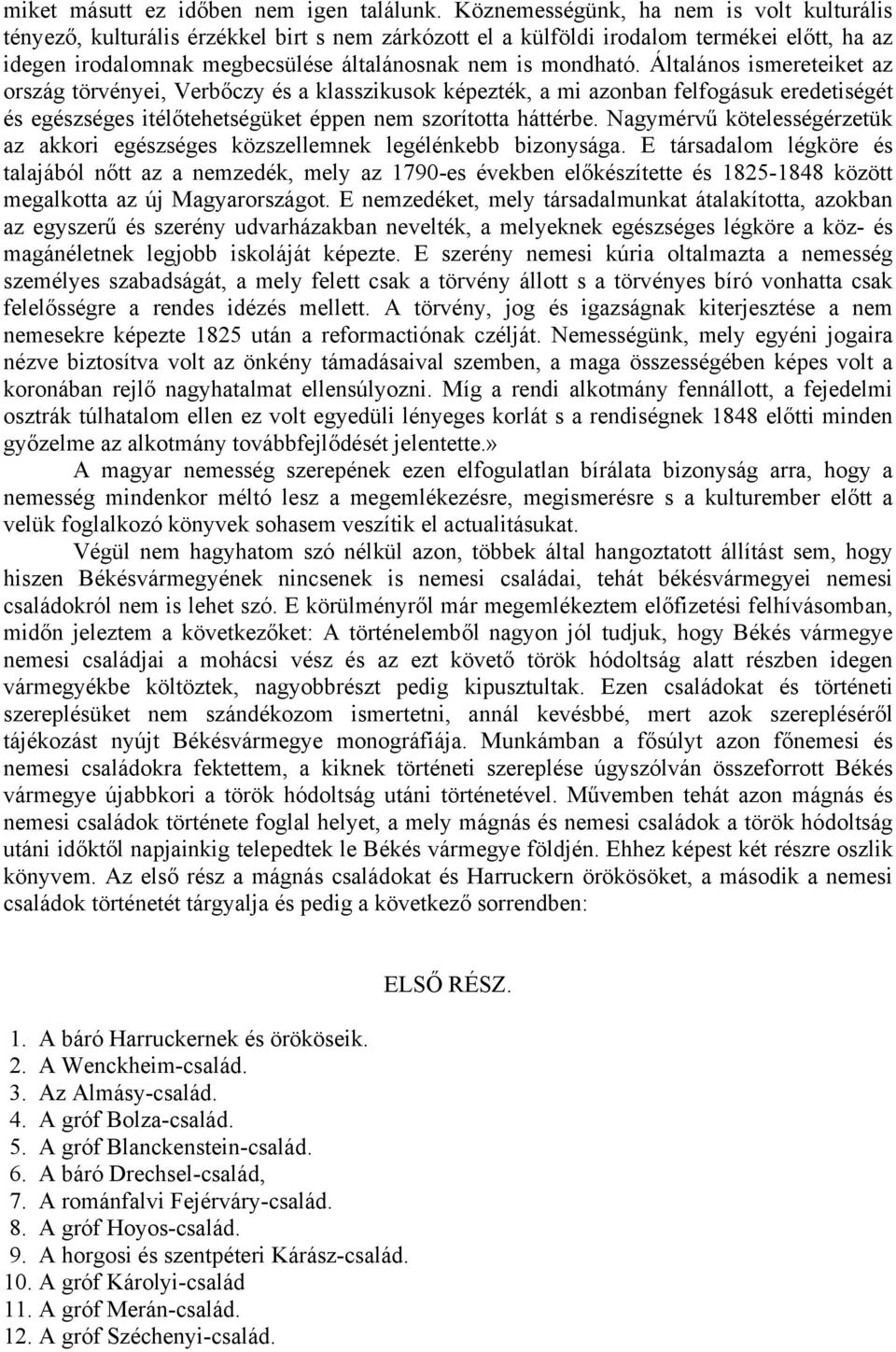 miket másutt ez időben nem igen találunk. Köznemességünk, ha nem is volt kulturális tényező, kulturális érzékkel birt s nem zárkózott el a külföldi irodalom termékei előtt, ha az idegen irodalomnak megbecsülése általánosnak nem is mondható. Általános ismereteiket az ország törvényei, Verbőczy és a klasszikusok képezték, a mi azonban felfogásuk eredetiségét és egészséges itélőtehetségüket éppen nem szorította háttérbe. Nagymérvű kötelességérzetük az akkori egészséges közszellemnek legélénkebb bizonysága. E társadalom légköre és talajából nőtt az a nemzedék, mely az 1790-es években előkészítette és 1825-1848 között megalkotta az új Magyarországot. E nemzedéket, mely társadalmunkat átalakította, azokban az egyszerű és szerény udvarházakban nevelték, a melyeknek egészséges légköre a köz- és magánéletnek legjobb iskoláját képezte. E szerény nemesi kúria oltalmazta a nemesség személyes szabadságát, a mely felett csak a törvény állott s a törvényes bíró vonhatta csak felelősségre a rendes idézés mellett. A törvény, jog és igazságnak kiterjesztése a nem nemesekre képezte 1825 után a reformactiónak czélját. Nemességünk, mely egyéni jogaira nézve biztosítva volt az önkény támadásaival szemben, a maga összességében képes volt a koronában rejlő nagyhatalmat ellensúlyozni. Míg a rendi alkotmány fennállott, a fejedelmi osztrák túlhatalom ellen ez volt egyedüli lényeges korlát s a rendiségnek 1848 előtti minden győzelme az alkotmány továbbfejlődését jelentette.»

A magyar nemesség szerepének ezen elfogulatlan bírálata bizonyság arra, hogy a nemesség mindenkor méltó lesz a megemlékezésre, megismerésre s a kulturember előtt a velük foglalkozó könyvek sohasem veszítik el actualitásukat.

Végül nem hagyhatom szó nélkül azon, többek által hangoztatott állítást sem, hogy hiszen Békésvármegyének nincsenek is nemesi családai, tehát békésvármegyei nemesi családokról nem is lehet szó. E körülményről már megemlékeztem előfizetési felhívásomban, midőn jeleztem a következőket: A történelemből nagyon jól tudjuk, hogy Békés vármegye nemesi családjai a mohácsi vész és az ezt követő török hódoltság alatt részben idegen vármegyékbe költöztek, nagyobbrészt pedig kipusztultak. Ezen családokat és történeti szereplésüket nem szándékozom ismertetni, annál kevésbbé, mert azok szerepléséről tájékozást nyújt Békésvármegye monográfiája. Munkámban a fősúlyt azon főnemesi és nemesi családokra fektettem, a kiknek történeti szereplése úgyszólván összeforrott Békés vármegye újabbkori a török hódoltság utáni történetével. Művemben tehát azon mágnás és nemesi családok története foglal helyet, a mely mágnás és nemesi családok a török hódoltság utáni időktől napjainkig telepedtek le Békés vármegye földjén. Ehhez képest két részre oszlik könyvem. Az első rész a mágnás családokat és Harruckern örökösöket, a második a nemesi családok történetét tárgyalja és pedig a következő sorrendben:

ELSŐ RÉSZ.

1. A báró Harruckernek és örököseik.
2. A Wenckheim-család.
3. Az Almásy-család.
4. A gróf Bolza-család.
5. A gróf Blanckenstein-család.
6. A báró Drechsel-család,
7. A románfalvi Fejérváry-család.
8. A gróf Hoyos-család.
9. A horgosi és szentpéteri Kárász-család.
10. A gróf Károlyi-család
11. A gróf Merán-család.
12. A gróf Széchenyi-család.